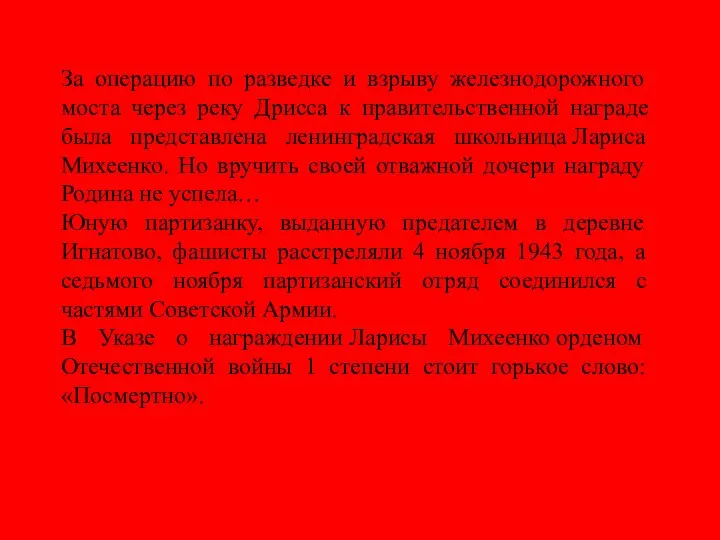 За операцию по разведке и взрыву железнодорожного моста через реку Дрисса к правительственной награде была представлена ленинградская школьница Лариса Михеенко. Но вручить своей отважной дочери награду Родина не успела…
Юную партизанку, выданную предателем в деревне Игнатово, фашисты расстреляли 4 ноября 1943 года, а седьмого ноября партизанский отряд соединился с частями Советской Армии.
В Указе о награждении Ларисы Михеенко орденом Отечественной войны 1 степени стоит горькое слово: «Посмертно».